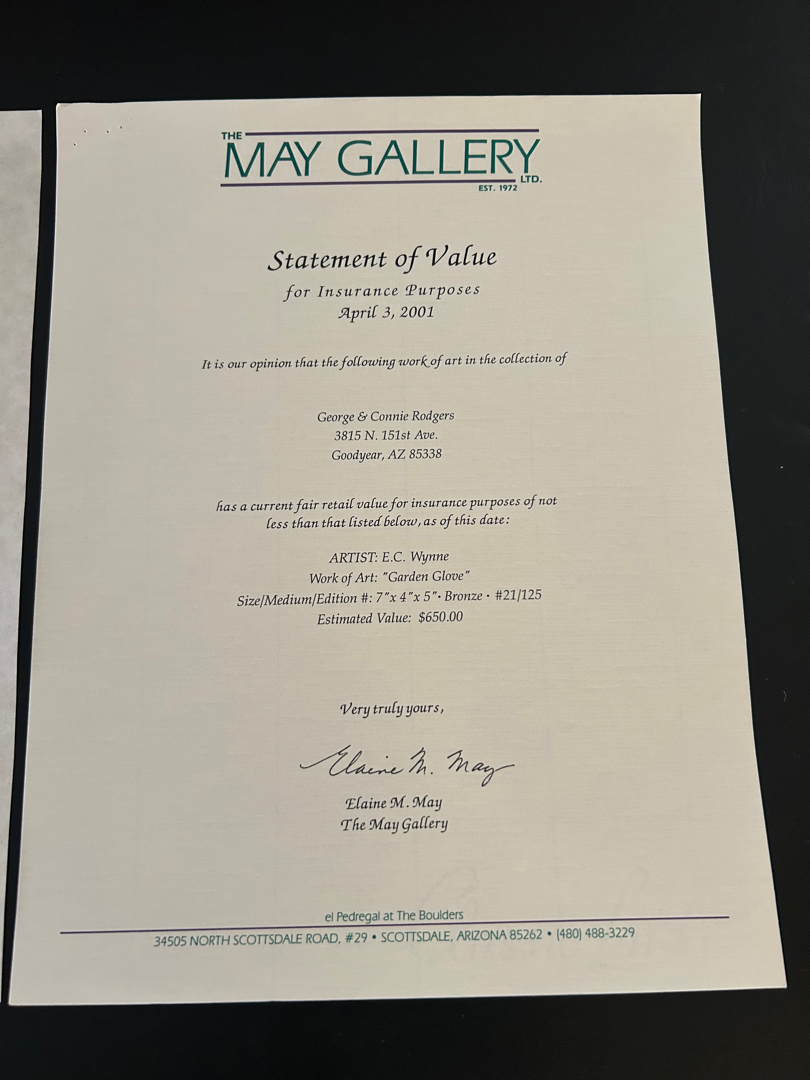 THE
MAY GALLERY
LTD.
EST. 1972

Statement of Value
for Insurance Purposes
April 3, 2001

It is our opinion that the following work of art in the collection of

George & Connie Rodgers
3815 N. 151st Ave.
Goodyear, AZ 85338

has a current fair retail value for insurance purposes of not less than that listed below, as of this date:

ARTIST: E.C. Wynne
Work of Art: "Garden Glove"
Size/Medium/Edition #: 7"x 4"x 5" • Bronze • #21/125
Estimated Value: $650.00

Very truly yours,

Elaine M. May

Elaine M. May
The May Gallery

el Pedregal at The Boulders
34505 NORTH SCOTTSDALE ROAD, #29 • SCOTTSDALE, ARIZONA 85262 • (480) 488-3229